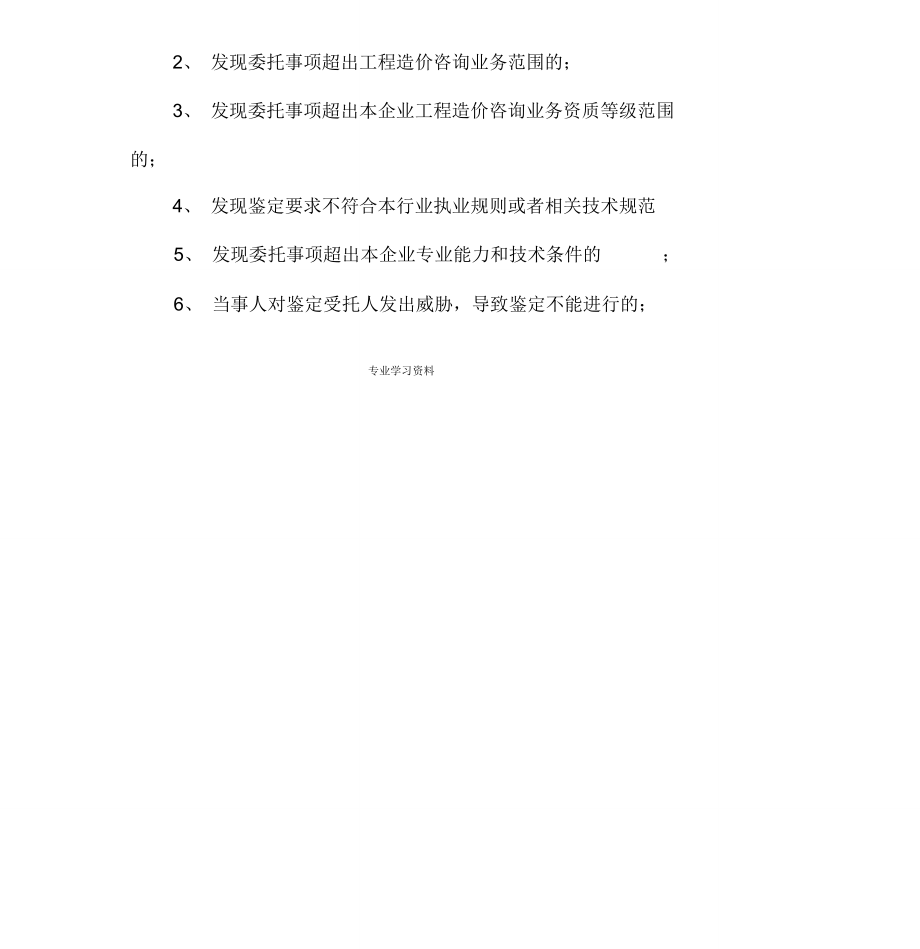 2、 发现委托事项超出工程造价咨询业务范围的；

3、 发现委托事项超出本企业工程造价咨询业务资质等级范围的；

4、 发现鉴定要求不符合本行业执业规则或者相关技术规范

5、 发现委托事项超出本企业专业能力和技术条件的 ；

6、 当事人对鉴定受托人发出威胁，导致鉴定不能进行的；

专业学习资料